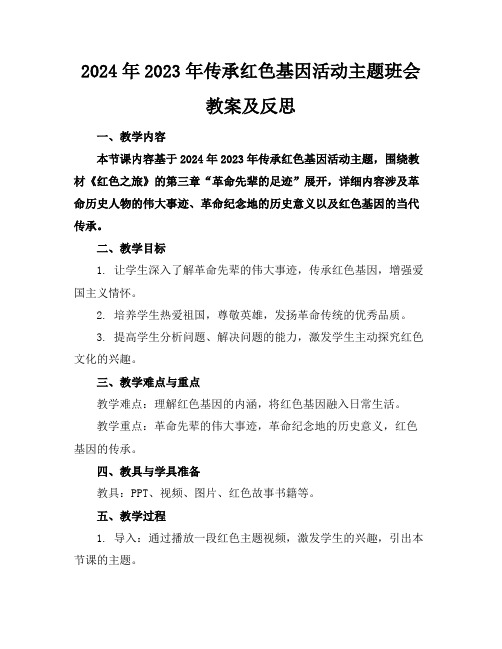 2024年2023年传承红色基因活动主题班会教案及反思

一、教学内容

本节课内容基于2024年2023年传承红色基因活动主题，围绕教材《红色之旅》的第三章“革命先辈的足迹”展开，详细内容涉及革命历史人物的伟大事迹、革命纪念地的历史意义以及红色基因的当代传承。

二、教学目标

1. 让学生深入了解革命先辈的伟大事迹，传承红色基因，增强爱国主义情怀。

2. 培养学生热爱祖国，尊敬英雄，发扬革命传统的优秀品质。

3. 提高学生分析问题、解决问题的能力，激发学生主动探究红色文化的兴趣。

三、教学难点与重点

教学难点：理解红色基因的内涵，将红色基因融入日常生活。

教学重点：革命先辈的伟大事迹，革命纪念地的历史意义，红色基因的传承。

四、教具与学具准备

教具：PPT、视频、图片、红色故事书籍等。

五、教学过程

1. 导入：通过播放一段红色主题视频，激发学生的兴趣，引出本节课的主题。